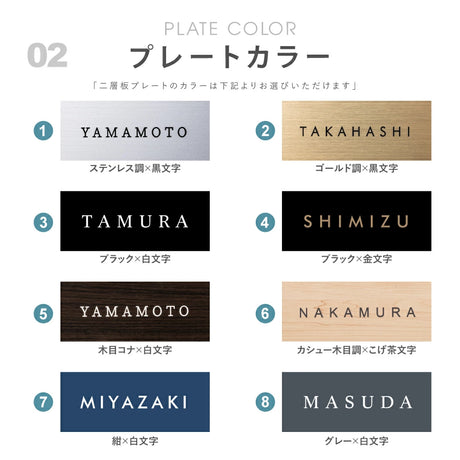 PLATE COLOR

02 プレートカラー

「二層板プレートのカラーは下記よりお選びいただけます」

1 YAMAMOTO
ステンレス調×黒文字

2 TAKAHASHI
ゴールド調×黒文字

3 TAMURA
ブラック×白文字

4 SHIMIZU
ブラック×金文字

5 YAMAMOTO
木目コナ×白文字

6 NAKAMURA
カシュー木目調×こげ茶文字

7 MIYAZAKI
紺×白文字

8 MASUDA
グレー×白文字